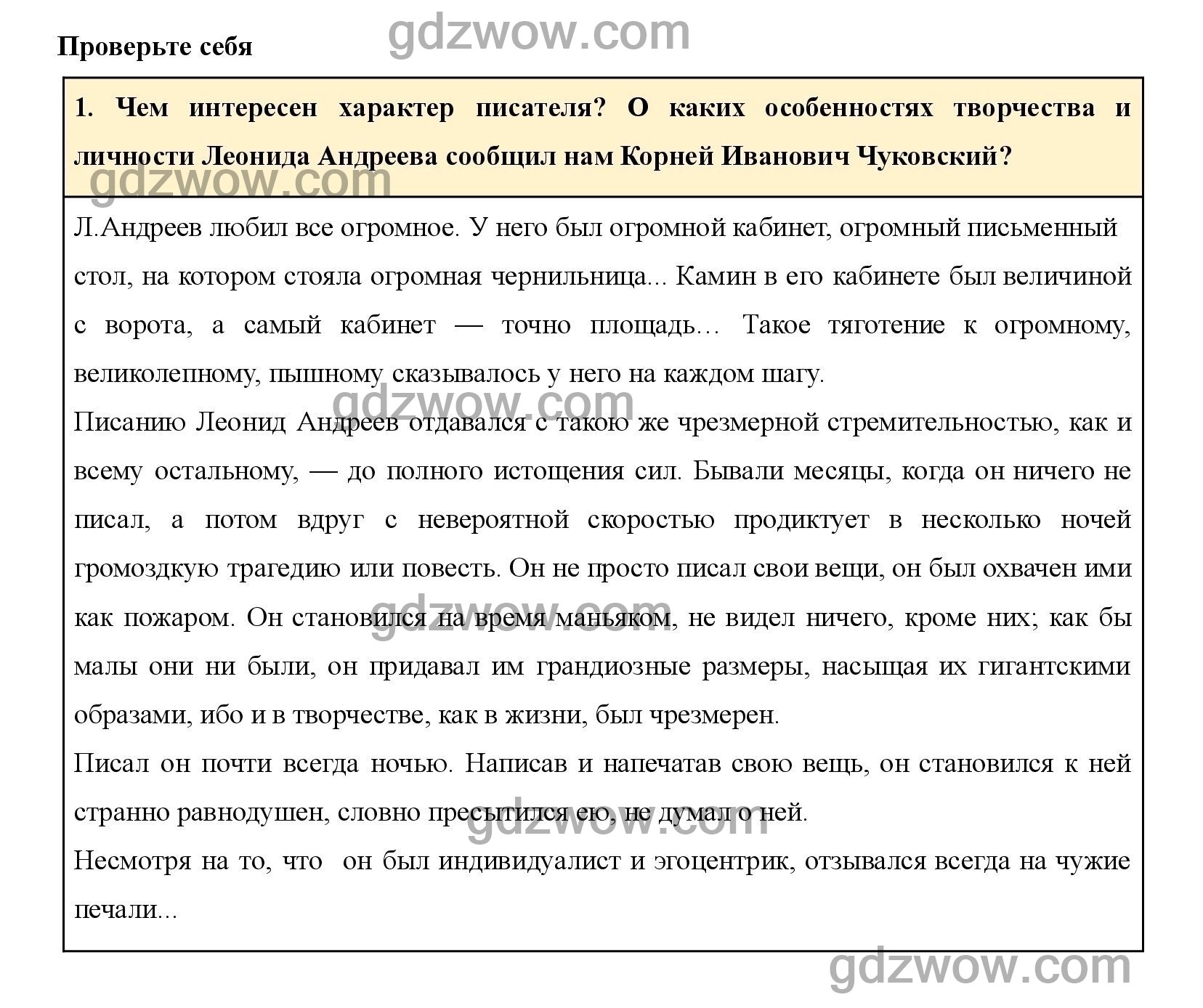 Проверьте себя

gdzwow.com

1. Чем интересен характер писателя? О каких особенностях творчества и личности Леонида Андреева сообщил нам Корней Иванович Чуковский?

gdzwow.com

Л.Андреев любил все огромное. У него был огромной кабинет, огромный письменный стол, на котором стояла огромная чернильница... Камин в его кабинете был величиной с ворота, а самый кабинет — точно площадь… Такое тяготение к огромному, великолепному, пышному сказывалось у него на каждом шагу.

gdzwow.com

Писанию Леонид Андреев отдавался с такою же чрезмерной стремительностью, как и всему остальному, — до полного истощения сил. Бывали месяцы, когда он ничего не писал, а потом вдруг с невероятной скоростью продиктует в несколько ночей громоздкую трагедию или повесть. Он не просто писал свои вещи, он был охвачен ими как пожаром. Он становился на время маньяком, не видел ничего, кроме них; как бы малы они ни были, он придавал им грандиозные размеры, насыщая их гигантскими образами, ибо и в творчестве, как в жизни, был чрезмерен.

gdzwow.com

Писал он почти всегда ночью. Написав и напечатав свою вещь, он становился к ней странно равнодушен, словно пресытился ею, не думал о ней.

gdzwow.com

Несмотря на то, что он был индивидуалист и эгоцентрик, отзывался всегда на чужие печали...

gdzwow.com